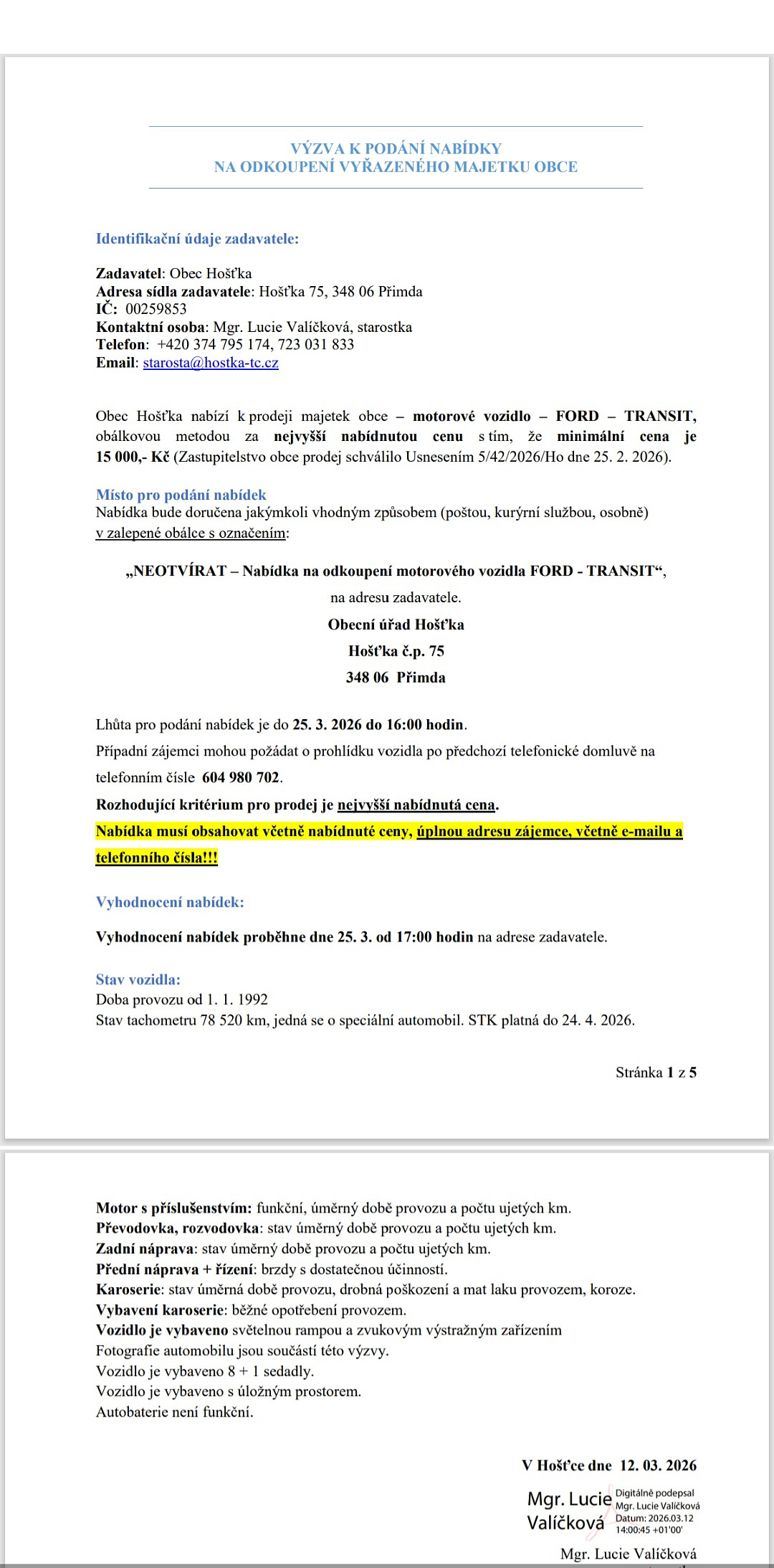 VÝZVA K PODÁNÍ NABÍDKY
NA ODKOUPENÍ VYŘAZENÉHO MAJETKU OBCE

Identifikační údaje zadavatele:

Zadavatel: Obec Hošťka
Adresa sídla zadavatele: Hošťka 75, 348 06 Přimda
IČ: 00259853
Kontaktní osoba: Mgr. Lucie Valíčková, starostka
Telefon: +420 374 795 174, 723 031 833
Email: starosta@hostka-tc.cz

Obec Hošťka nabízí k prodeji majetek obce – motorové vozidlo – FORD – TRANSIT, obálkovou metodou za nejvyšší nabídnutou cenu s tím, že minimální cena je 15 000,- Kč (Zastupitelstvo obce prodej schválilo Usnesením 5/42/2026/Ho dne 25. 2. 2026).

Místo pro podání nabídek
Nabídka bude doručena jakýmkoli vhodným způsobem (poštou, kurýrní službou, osobně) v zalepené obálce s označením:

„NEOTVÍRAT – Nabídka na odkoupení motorového vozidla FORD - TRANSIT“,

na adresu zadavatele.

Obecní úřad Hošťka

Hošťka č.p. 75

348 06 Přimda

Lhůta pro podání nabídek je do 25. 3. 2026 do 16:00 hodin.

Případní zájemci mohou požádat o prohlídku vozidla po předchozí telefonické domluvě na telefonním čísle 604 980 702.

Rozhodující kritérium pro prodej je nejvyšší nabídnutá cena.

Nabídka musí obsahovat včetně nabídnuté ceny, úplnou adresu zájemce, včetně e-mailu a telefonního čísla!!!

Vyhodnocení nabídek:

Vyhodnocení nabídek proběhne dne 25. 3. od 17:00 hodin na adrese zadavatele.

Stav vozidla:
Doba provozu od 1. 1. 1992
Stav tachometru 78 520 km, jedná se o speciální automobil. STK platná do 24. 4. 2026.

Stránka 1 z 5

Motor s příslušenstvím: funkční, úměrný době provozu a počtu ujetých km.
Převodovka, rozvodovka: stav úměrný době provozu a počtu ujetých km.
Zadní náprava: stav úměrný době provozu a počtu ujetých km.
Přední náprava + řízení: brzdy s dostatečnou účinností.
Karoserie: stav úměrná době provozu, drobná poškození a mat laku provozem, koroze.
Vybavení karoserie: běžné opotřebení provozem.
Vozidlo je vybaveno světelnou rampou a zvukovým výstražným zařízením
Fotografie automobilu jsou součástí této výzvy.
Vozidlo je vybaveno 8 + 1 sedadly.
Vozidlo je vybaveno s úložným prostorem.
Autobaterie není funkční.

V Hošťce dne 12. 03. 2026

Mgr. Lucie Valíčková
Digitálně podepsal Mgr. Lucie Valíčková
Datum: 2026.03.12 14:00:45 +01'00'

Mgr. Lucie Valíčková